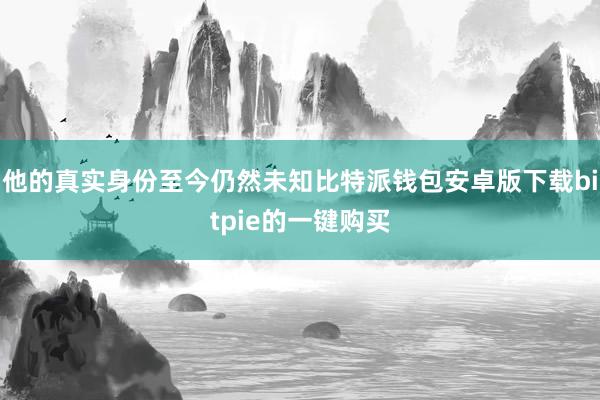 他的真实身份至今仍然未知比特派钱包安卓版下载bitpie的一键购买